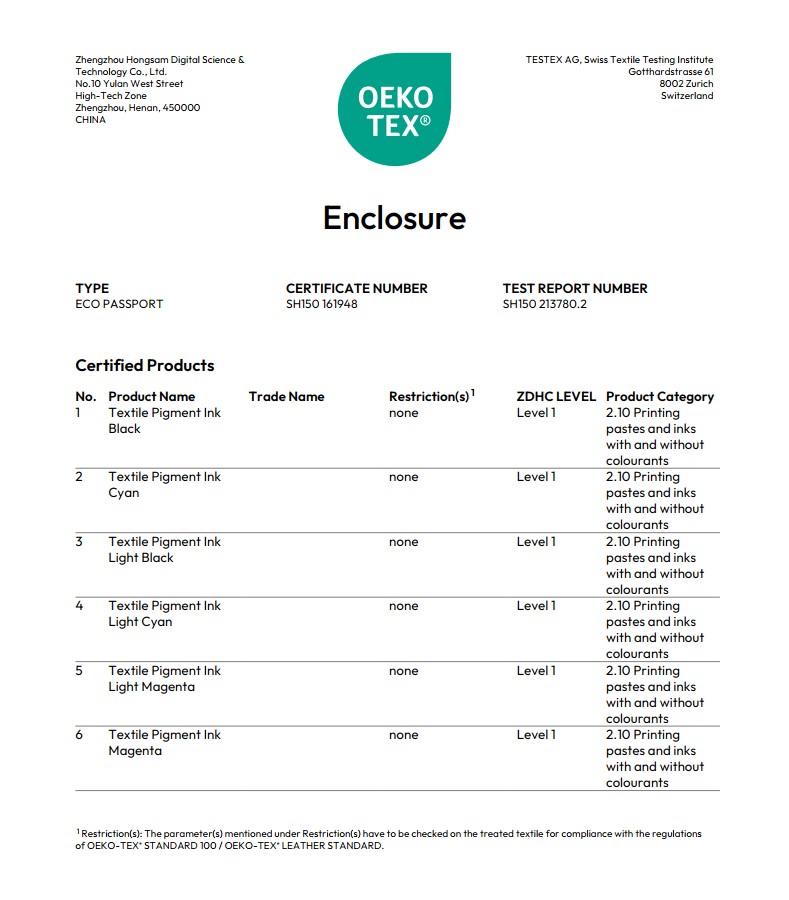 Zhengzhou Hongsam Digital Science & Technology Co., Ltd.
No.10 Yulan West Street
High-Tech Zone
Zhengzhou, Henan, 450000
CHINA

OEKO TEX®

TESTEX AG, Swiss Textile Testing Institute
Gotthardstrasse 61
8002 Zurich
Switzerland

Enclosure

TYPE
ECO PASSPORT

CERTIFICATE NUMBER
SH150 161948

TEST REPORT NUMBER
SH150 213780.2

Certified Products

| No. | Product Name | Trade Name | Restriction(s)$^1$ | ZDHC LEVEL | Product Category |
|---|---|---|---|---|---|
| 1 | Textile Pigment Ink Black | | none | Level 1 | 2.10 Printing pastes and inks with and without colourants |
| 2 | Textile Pigment Ink Cyan | | none | Level 1 | 2.10 Printing pastes and inks with and without colourants |
| 3 | Textile Pigment Ink Light Black | | none | Level 1 | 2.10 Printing pastes and inks with and without colourants |
| 4 | Textile Pigment Ink Light Cyan | | none | Level 1 | 2.10 Printing pastes and inks with and without colourants |
| 5 | Textile Pigment Ink Light Magenta | | none | Level 1 | 2.10 Printing pastes and inks with and without colourants |
| 6 | Textile Pigment Ink Magenta | | none | Level 1 | 2.10 Printing pastes and inks with and without colourants |

$^1$ Restriction(s): The parameter(s) mentioned under Restriction(s) have to be checked on the treated textile for compliance with the regulations of OEKO-TEX® STANDARD 100 / OEKO-TEX® LEATHER STANDARD.